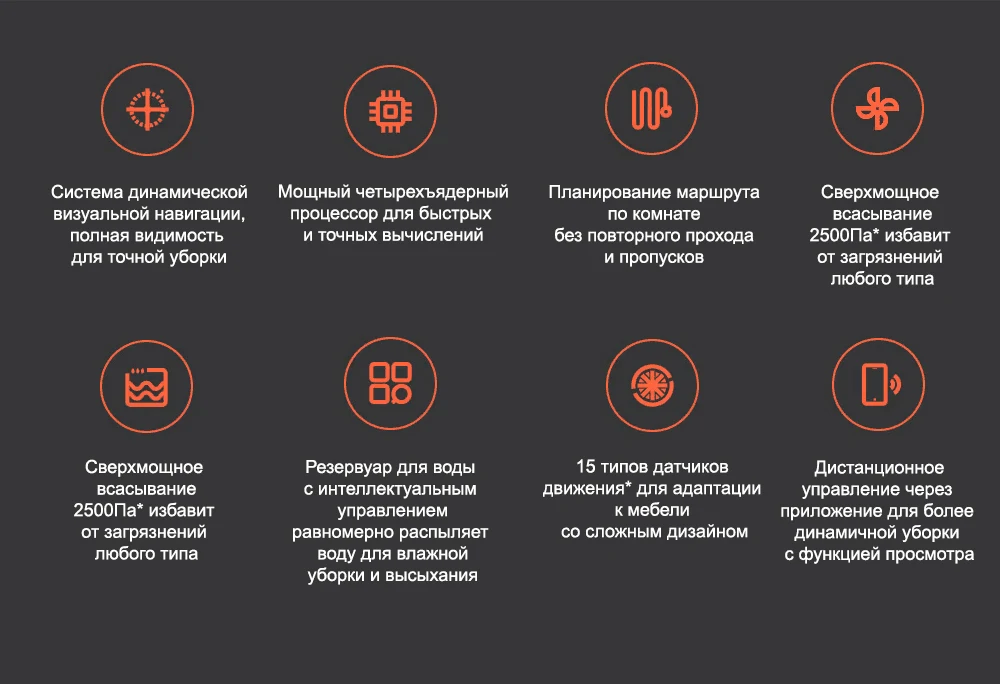 Система динамической визуальной навигации, полная видимость для точной уборки

Мощный четырехъядерный процессор для быстрых и точных вычислений

Планирование маршрута по комнате без повторного прохода и пропусков

Сверхмощное всасывание 2500Па* избавит от загрязнений любого типа

Сверхмощное всасывание 2500Па* избавит от загрязнений любого типа

Резервуар для воды с интеллектуальным управлением равномерно распыляет воду для влажной уборки и высыхания

15 типов датчиков движения* для адаптации к мебели со сложным дизайном

Дистанционное управление через приложение для более динамичной уборки с функцией просмотра